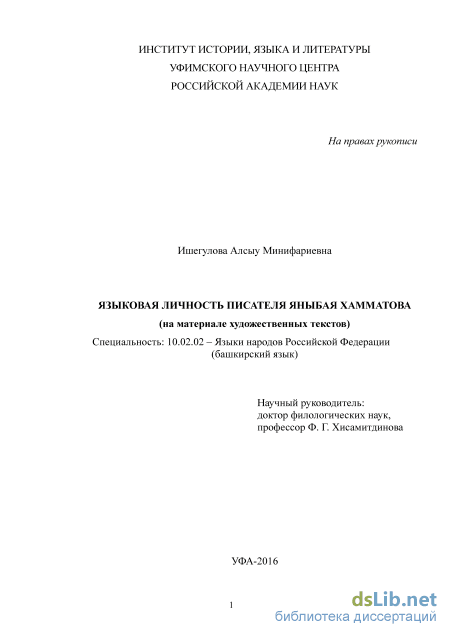 ИНСТИТУТ ИСТОРИИ, ЯЗЫКА И ЛИТЕРАТУРЫ
УФИМСКОГО НАУЧНОГО ЦЕНТРА
РОССИЙСКОЙ АКАДЕМИИ НАУК

На правах рукописи

Ишегулова Алсыу Минифариевна

ЯЗЫКОВАЯ ЛИЧНОСТЬ ПИСАТЕЛЯ ЯНЫБАЯ ХАММАТОВА
(на материале художественных текстов)

Специальность: 10.02.02 – Языки народов Российской Федерации
(башкирский язык)

Научный руководитель:
доктор филологических наук,
профессор Ф. Г. Хисамитдинова

УФА-2016

1

dsLib.net
библиотека диссертаций